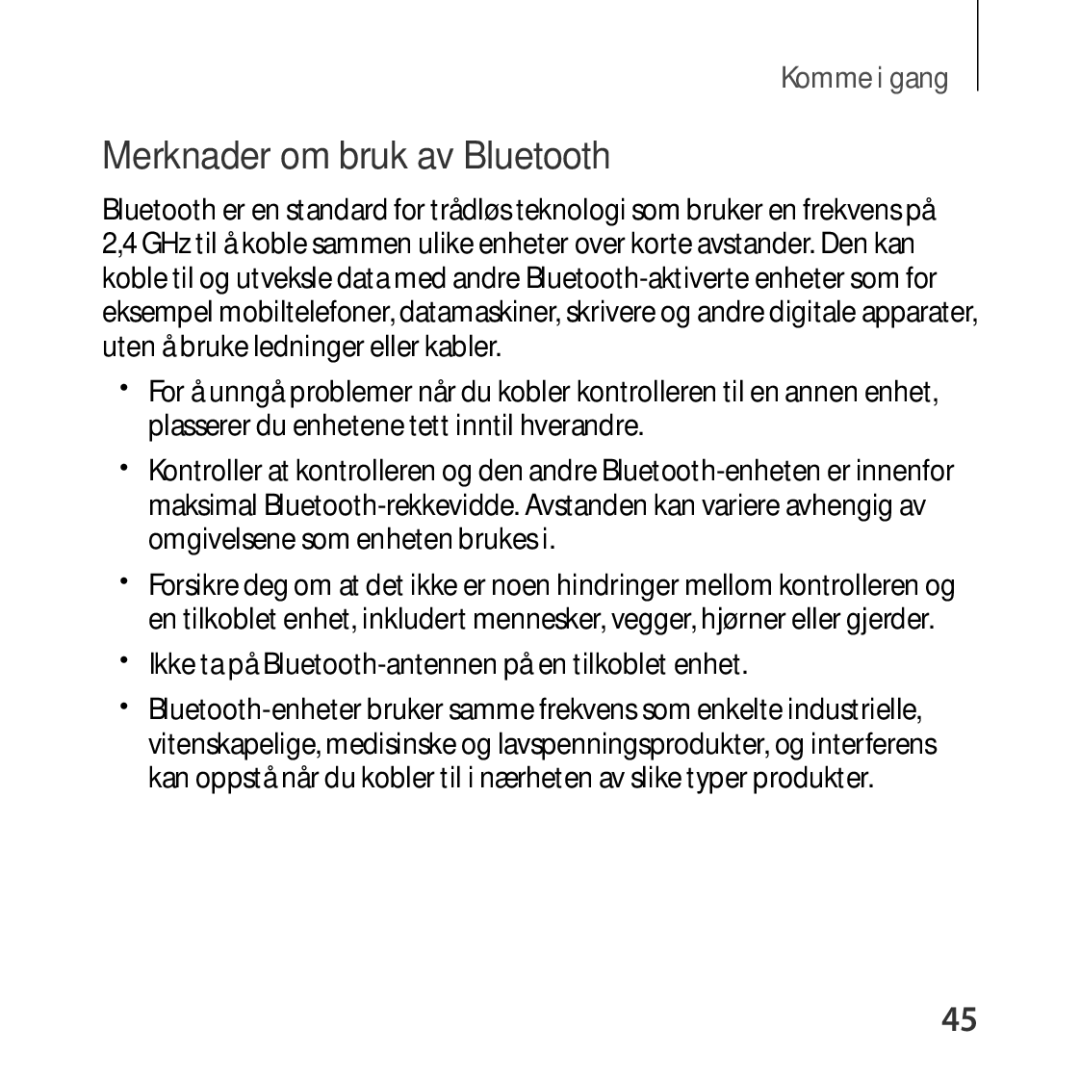 Komme i gang

Merknader om bruk av Bluetooth

Bluetooth er en standard for trådløs teknologi som bruker en frekvens på 2,4 GHz til å koble sammen ulike enheter over korte avstander. Den kan koble til og utveksle data med andre Bluetooth-aktiverte enheter som for eksempel mobiltelefoner, datamaskiner, skrivere og andre digitale apparater, uten å bruke ledninger eller kabler.

• For å unngå problemer når du kobler kontrolleren til en annen enhet, plasserer du enhetene tett inntil hverandre.

• Kontroller at kontrolleren og den andre Bluetooth-enheten er innenfor maksimal Bluetooth-rekkevidde. Avstanden kan variere avhengig av omgivelsene som enheten brukes i.

• Forsikre deg om at det ikke er noen hindringer mellom kontrolleren og en tilkoblet enhet, inkludert mennesker, vegger, hjørner eller gjerder.

• Ikke ta på Bluetooth-antennen på en tilkoblet enhet.

• Bluetooth-enheter bruker samme frekvens som enkelte industrielle, vitenskapelige, medisinske og lavspenningsprodukter, og interferens kan oppstå når du kobler til i nærheten av slike typer produkter.

45